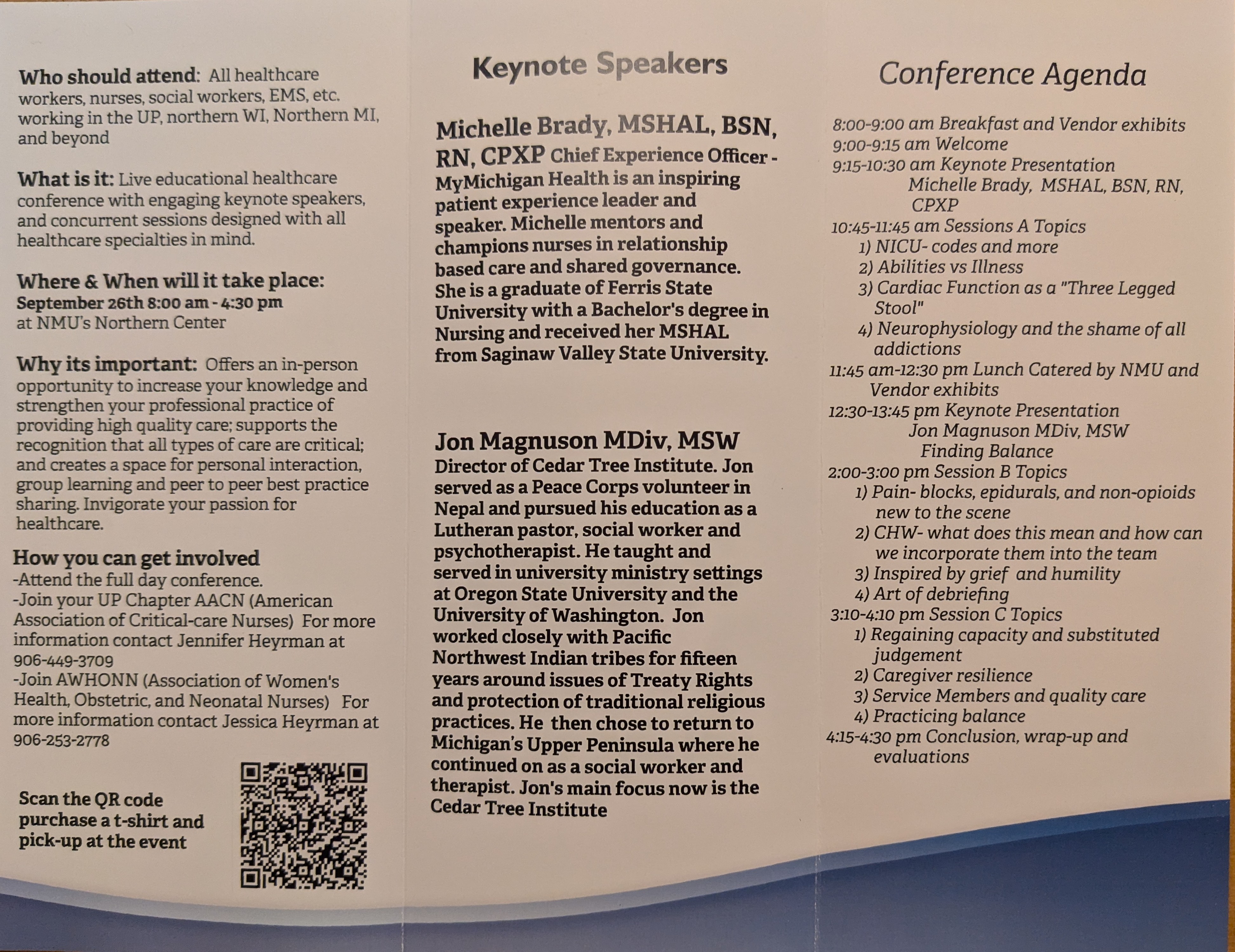 Who should attend: All healthcare workers, nurses, social workers, EMS, etc. working in the UP, northern WI, Northern MI, and beyond

What is it: Live educational healthcare conference with engaging keynote speakers, and concurrent sessions designed with all healthcare specialties in mind.

Where & When will it take place:
September 26th 8:00 am - 4:30 pm
at NMU's Northern Center

Why its important: Offers an in-person opportunity to increase your knowledge and strengthen your professional practice of providing high quality care; supports the recognition that all types of care are critical; and creates a space for personal interaction, group learning and peer to peer best practice sharing. Invigorate your passion for healthcare.

How you can get involved
-Attend the full day conference.
-Join your UP Chapter AACN (American Association of Critical-care Nurses) For more information contact Jennifer Heyrman at 906-449-3709
-Join AWHONN (Association of Women's Health, Obstetric, and Neonatal Nurses) For more information contact Jessica Heyrman at 906-253-2778

Scan the QR code purchase a t-shirt and pick-up at the event

Keynote Speakers

Michelle Brady, MSHAL, BSN, RN, CPXP Chief Experience Officer - MyMichigan Health is an inspiring patient experience leader and speaker. Michelle mentors and champions nurses in relationship based care and shared governance. She is a graduate of Ferris State University with a Bachelor's degree in Nursing and received her MSHAL from Saginaw Valley State University.

Jon Magnuson MDiv, MSW
Director of Cedar Tree Institute. Jon served as a Peace Corps volunteer in Nepal and pursued his education as a Lutheran pastor, social worker and psychotherapist. He taught and served in university ministry settings at Oregon State University and the University of Washington. Jon worked closely with Pacific Northwest Indian tribes for fifteen years around issues of Treaty Rights and protection of traditional religious practices. He then chose to return to Michigan's Upper Peninsula where he continued on as a social worker and therapist. Jon's main focus now is the Cedar Tree Institute

Conference Agenda

8:00-9:00 am Breakfast and Vendor exhibits
9:00-9:15 am Welcome
9:15-10:30 am Keynote Presentation
Michelle Brady, MSHAL, BSN, RN, CPXP
10:45-11:45 am Sessions A Topics
1) NICU- codes and more
2) Abilities vs Illness
3) Cardiac Function as a "Three Legged Stool"
4) Neurophysiology and the shame of all addictions
11:45 am-12:30 pm Lunch Catered by NMU and Vendor exhibits
12:30-13:45 pm Keynote Presentation
Jon Magnuson MDiv, MSW
Finding Balance
2:00-3:00 pm Session B Topics
1) Pain- blocks, epidurals, and non-opioids new to the scene
2) CHW- what does this mean and how can we incorporate them into the team
3) Inspired by grief and humility
4) Art of debriefing
3:10-4:10 pm Session C Topics
1) Regaining capacity and substituted judgement
2) Caregiver resilience
3) Service Members and quality care
4) Practicing balance
4:15-4:30 pm Conclusion, wrap-up and evaluations